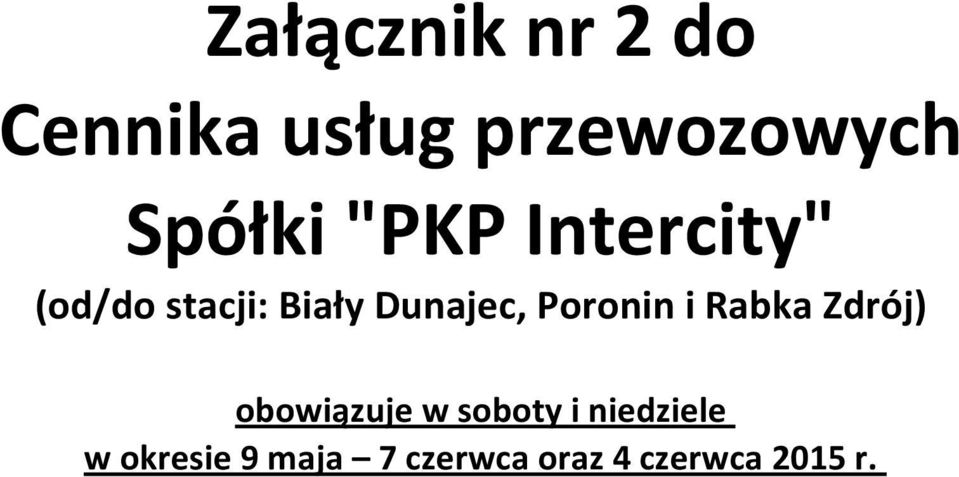 Załącznik nr 2 do
Cennika usług przewozowych
Spółki "PKP Intercity"
(od/do stacji: Biały Dunajec, Poronin i Rabka Zdrój)

obowiązuje w soboty i niedziele
w okresie 9 maja – 7 czerwca oraz 4 czerwca 2015 r.